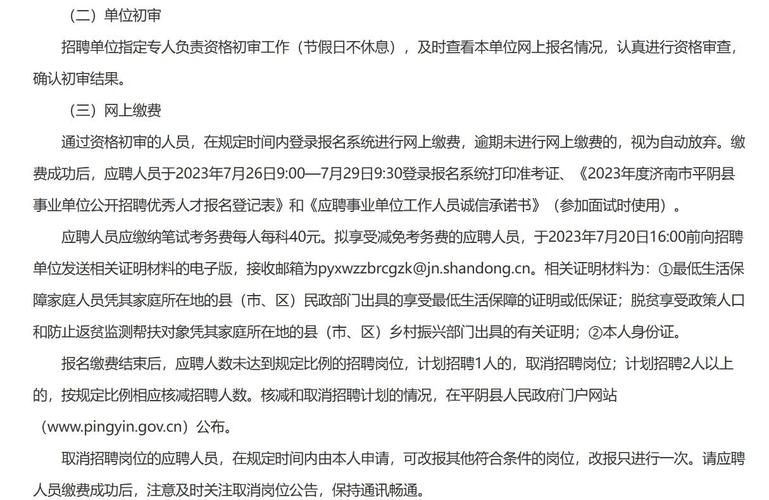 （二）单位初审

招聘单位指定专人负责资格初审工作（节假日不休息），及时查看本单位网上报名情况，认真进行资格审查，确认初审结果。

（三）网上缴费

通过资格初审的人员，在规定时间内登录报名系统进行网上缴费，逾期未进行网上缴费的，视为自动放弃。缴费成功后，应聘人员于2023年7月26日9:00—7月29日9:30登录报名系统打印准考证、《2023年度济南市平阴县事业单位公开招聘优秀人才报名登记表》和《应聘事业单位工作人员诚信承诺书》（参加面试时使用）。

应聘人员应缴纳笔试考务费每人每科40元。拟享受减免考务费的应聘人员，于2023年7月20日16:00前向招聘单位发送相关证明材料的电子版，接收邮箱为pyxwzzbrcgzk@jn.shandong.cn。相关证明材料为：①最低生活保障家庭人员凭其家庭所在地的县（市、区）民政部门出具的享受最低生活保障的证明或低保证；脱贫享受政策人口和防止返贫监测帮扶对象凭其家庭所在地的县（市、区）乡村振兴部门出具的有关证明；②本人身份证。

报名缴费结束后，应聘人数未达到规定比例的招聘岗位，计划招聘1人的，取消招聘岗位；计划招聘2人以上的，按规定比例相应核减招聘人数。核减和取消招聘计划的情况，在平阴县人民政府门户网站（www.pingyin.gov.cn）公布。

取消招聘岗位的应聘人员，在规定时间内由本人申请，可改报其他符合条件的岗位，改报只进行一次。请应聘人员缴费成功后，注意及时关注取消岗位公告，保持通讯畅通。